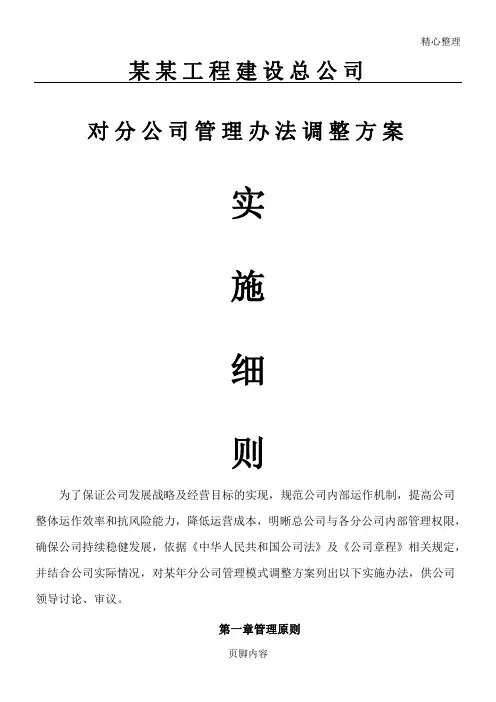 精心整理

某某工程建设总公司

对分公司管理办法调整方案

实

施

细

则

为了保证公司发展战略及经营目标的实现，规范公司内部运作机制，提高公司整体运作效率和抗风险能力，降低运营成本，明晰总公司与各分公司内部管理权限，确保公司持续稳健发展，依据《中华人民共和国公司法》及《公司章程》相关规定，并结合公司实际情况，对某年分公司管理模式调整方案列出以下实施办法，供公司领导讨论、审议。

第一章管理原则

页脚内容